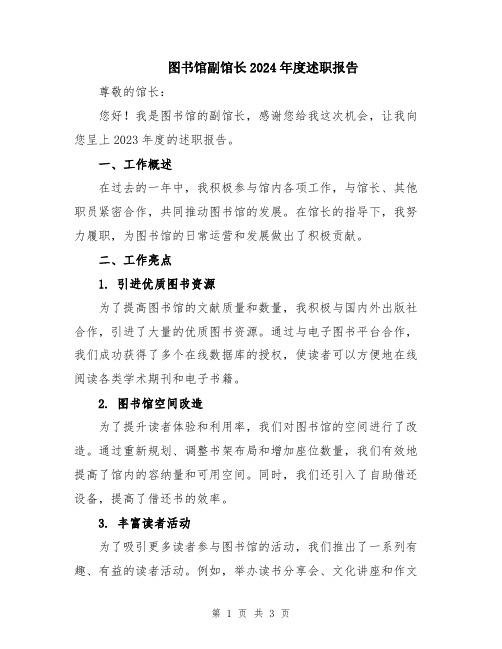 图书馆副馆长2024年度述职报告

尊敬的馆长：

您好！我是图书馆的副馆长，感谢您给我这次机会，让我向您呈上2023年度的述职报告。

一、工作概述

在过去的一年中，我积极参与馆内各项工作，与馆长、其他职员紧密合作，共同推动图书馆的发展。在馆长的指导下，我努力履职，为图书馆的日常运营和发展做出了积极贡献。

二、工作亮点

1. 引进优质图书资源

为了提高图书馆的文献质量和数量，我积极与国内外出版社合作，引进了大量的优质图书资源。通过与电子图书平台合作，我们成功获得了多个在线数据库的授权，使读者可以方便地在线阅读各类学术期刊和电子书籍。

2. 图书馆空间改造

为了提升读者体验和利用率，我们对图书馆的空间进行了改造。通过重新规划、调整书架布局和增加座位数量，我们有效地提高了馆内的容纳量和可用空间。同时，我们还引入了自助借还设备，提高了借还书的效率。

3. 丰富读者活动

为了吸引更多读者参与图书馆的活动，我们推出了一系列有趣、有益的读者活动。例如，举办读书分享会、文化讲座和作文

第 1 页 共 3 页